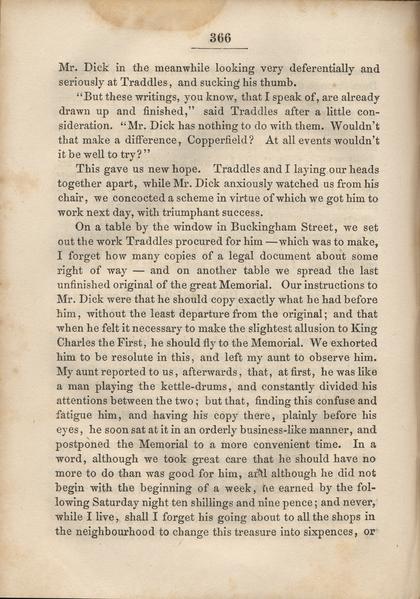 366

Mr. Dick in the meanwhile looking very deferentially and seriously at Traddles, and sucking his thumb.

"But these writings, you know, that I speak of, are already drawn up and finished," said Traddles after a little consideration. "Mr. Dick has nothing to do with them. Wouldn't that make a difference, Copperfield? At all events wouldn't it be well to try?"

This gave us new hope. Traddles and I laying our heads together apart, while Mr. Dick anxiously watched us from his chair, we concocted a scheme in virtue of which we got him to work next day, with triumphant success.

On a table by the window in Buckingham Street, we set out the work Traddles procured for him —which was to make, I forget how many copies of a legal document about some right of way — and on another table we spread the last unfinished original of the great Memorial. Our instructions to Mr. Dick were that he should copy exactly what he had before him, without the least departure from the original; and that when he felt it necessary to make the slightest allusion to King Charles the First, he should fly to the Memorial. We exhorted him to be resolute in this, and left my aunt to observe him. My aunt reported to us, afterwards, that, at first, he was like a man playing the kettle-drums, and constantly divided his attentions between the two; but that, finding this confuse and fatigue him, and having his copy there, plainly before his eyes, he soon sat at it in an orderly business-like manner, and postponed the Memorial to a more convenient time. In a word, although we took great care that he should have no more to do than was good for him, and although he did not begin with the beginning of a week, he earned by the following Saturday night ten shillings and nine pence; and never, while I live, shall I forget his going about to all the shops in the neighbourhood to change this treasure into sixpences, or